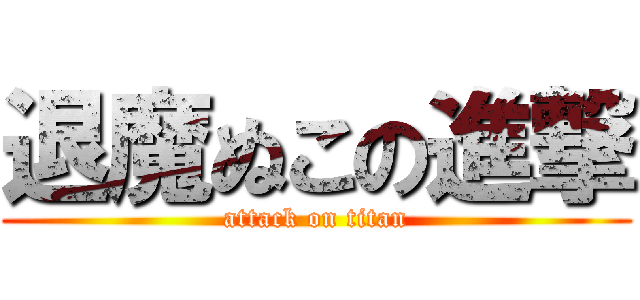 退魔ぬこの進撃
attack on titan